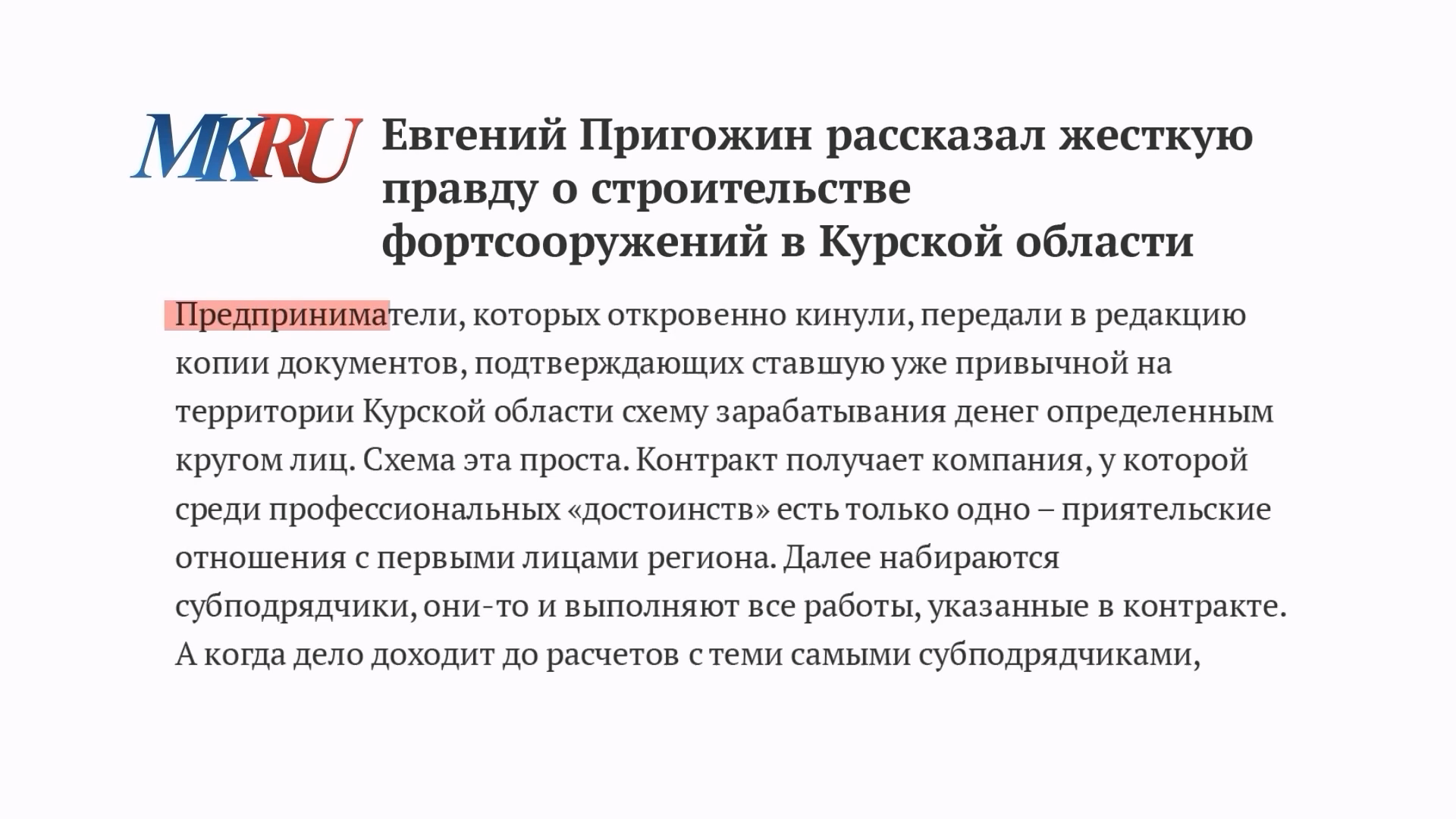 MKRU

Евгений Пригожин рассказал жесткую правду о строительстве фортсооружений в Курской области

Предприниматели, которых откровенно кинули, передали в редакцию копии документов, подтверждающих ставшую уже привычной на территории Курской области схему зарабатывания денег определенным кругом лиц. Схема эта проста. Контракт получает компания, у которой среди профессиональных «достоинств» есть только одно – приятельские отношения с первыми лицами региона. Далее набираются субподрядчики, они-то и выполняют все работы, указанные в контракте. А когда дело доходит до расчетов с теми самыми субподрядчиками,